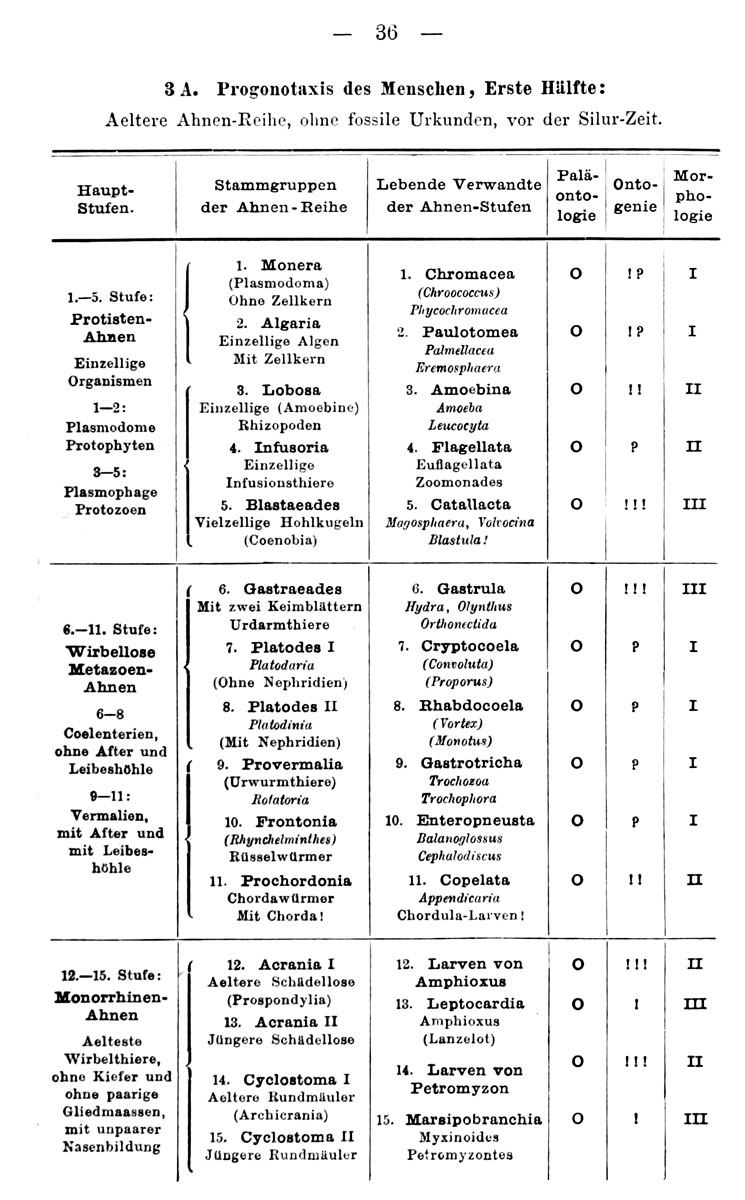 — 36 —

3 A. Progonotaxis des Menschen, Erste Hälfte:
Aeltere Ahnen-Reihe, ohne fossile Urkunden, vor der Silur-Zeit.

| Haupt-Stufen. | Stammgruppen der Ahnen-Reihe | Lebende Verwandte der Ahnen-Stufen | Paläontologie | Ontogenie | Morphologie |
|---|---|---|---|---|---|
| 1.—5. Stufe: Protisten-Ahnen Einzellige Organismen 1—2: Plasmodome Protophyten 3—5: Plasmophage Protozoen | 1. Monera (Plasmodoma) Ohne Zellkern | 1. Chromacea (Chroococcus) Phycochromacea | O | ! ? | I |
| | 2. Algaria Einzellige Algen Mit Zellkern | 2. Paulotomea Palmellacea Eremosphaera | O | ! ? | I |
| | 3. Lobosa Einzellige (Amoebine) Rhizopoden | 3. Amoebina Amoeba Leucocyta | O | ! ! | II |
| | 4. Infusoria Einzellige Infusionsthiere | 4. Flagellata Euflagellata Zoomonades | O | ? | II |
| | 5. Blastaeades Vielzellige Hohlkugeln (Coenobia) | 5. Catallacta Magosphaera, Volvocina Blastula! | O | ! ! ! | III |
| 6.—11. Stufe: Wirbellose Metazoen-Ahnen 6—8 Coelenterien, ohne After und Leibeshöhle 9—11: Vermalien, mit After und mit Leibeshöhle | 6. Gastraeades Mit zwei Keimblättern Urdarmthiere | 6. Gastrula Hydra, Olynthus Orthonectida | O | ! ! ! | III |
| | 7. Platodes I Platodaria (Ohne Nephridien) | 7. Cryptocoela (Convoluta) (Proporus) | O | ? | I |
| | 8. Platodes II Platodinia (Mit Nephridien) | 8. Rhabdocoela (Vortex) (Monotus) | O | ? | I |
| | 9. Provermalia (Urwurmthiere) Rotatoria | 9. Gastrotricha Trochozoa Trochophora | O | ? | I |
| | 10. Frontonia (Rhynchelminthes) Rüsselwürmer | 10. Enteropneusta Balanoglossus Cephalodiscus | O | ? | I |
| | 11. Prochordonia Chordawürmer Mit Chorda! | 11. Copelata Appendicaria Chordula-Larven! | O | ! ! | II |
| 12.—15. Stufe: Monorrhinen-Ahnen Aelteste Wirbelthiere, ohne Kiefer und ohne paarige Gliedmaassen, mit unpaarer Nasenbildung | 12. Acrania I Aeltere Schädellose (Prospondylia) | 12. Larven von Amphioxus | O | ! ! ! | II |
| | 13. Acrania II Jüngere Schädellose | 13. Leptocardia Amphioxus (Lanzelot) | O | ! | III |
| | 14. Cyclostoma I Aeltere Rundmäuler (Archicrania) | 14. Larven von Petromyzon | O | ! ! ! | II |
| | 15. Cyclostoma II Jüngere Rundmäuler | 15. Marsipobranchia Myxinoides Petromyzontes | O | ! | III |